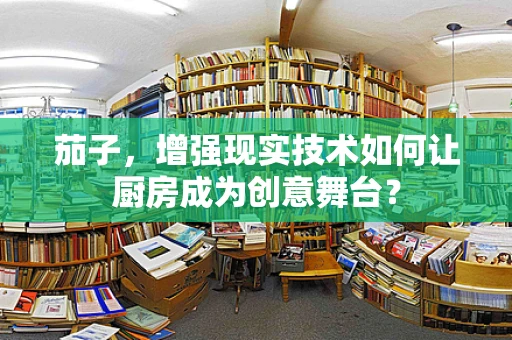 茄子，增强现实技术如何让厨房成为创意舞台？